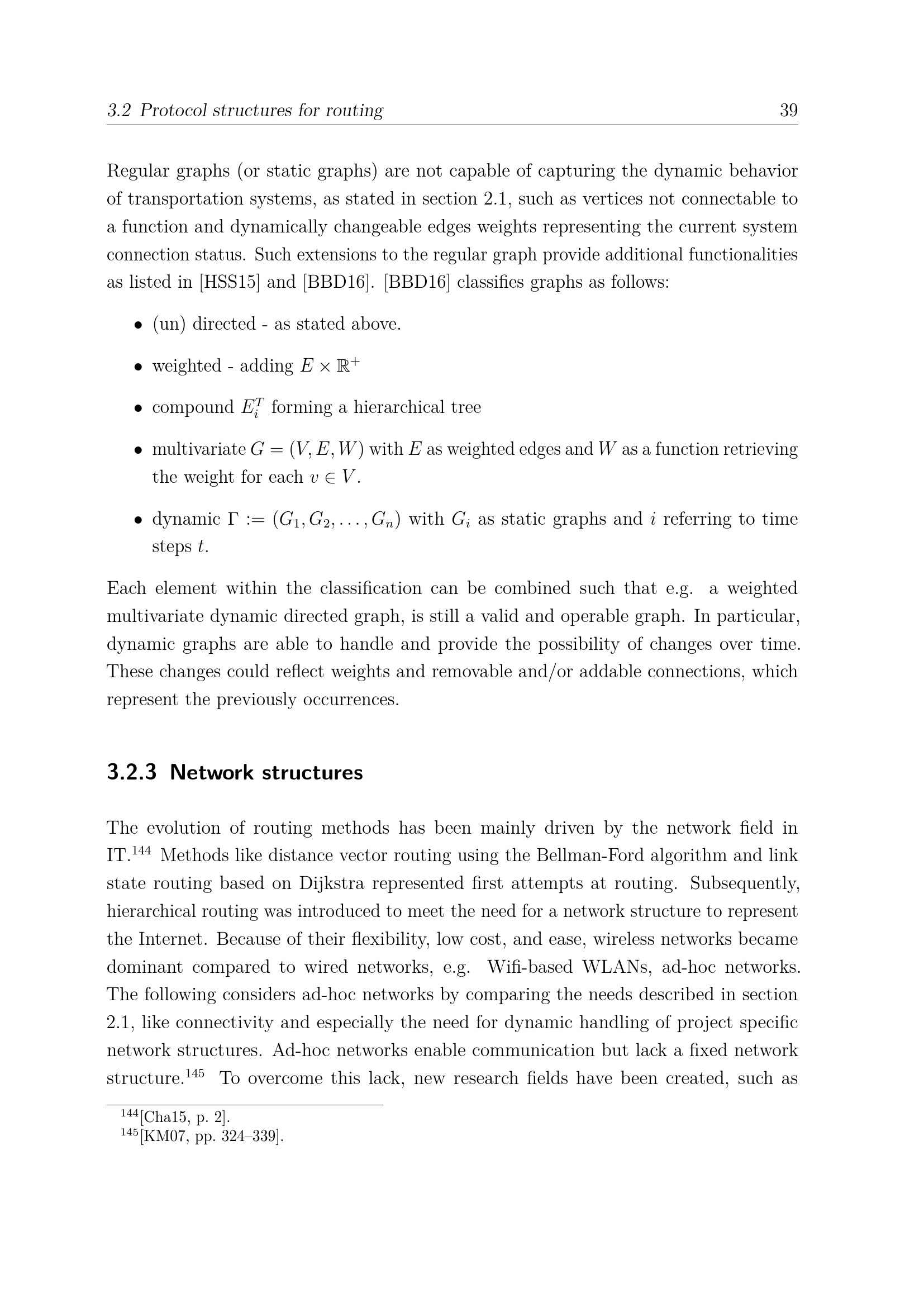 3.2 Protocol structures for routing 39

Regular graphs (or static graphs) are not capable of capturing the dynamic behavior of transportation systems, as stated in section 2.1, such as vertices not connectable to a function and dynamically changeable edges weights representing the current system connection status. Such extensions to the regular graph provide additional functionalities as listed in [HSS15] and [BBD16]. [BBD16] classifies graphs as follows:

• (un) directed - as stated above.

• weighted - adding $E \times \mathbb{R}^+$

• compound $E_i^T$ forming a hierarchical tree

• multivariate $G = (V, E, W)$ with $E$ as weighted edges and $W$ as a function retrieving the weight for each $v \in V$.

• dynamic $\Gamma := (G_1, G_2, \ldots, G_n)$ with $G_i$ as static graphs and $i$ referring to time steps $t$.

Each element within the classification can be combined such that e.g. a weighted multivariate dynamic directed graph, is still a valid and operable graph. In particular, dynamic graphs are able to handle and provide the possibility of changes over time. These changes could reflect weights and removable and/or addable connections, which represent the previously occurrences.

3.2.3 Network structures

The evolution of routing methods has been mainly driven by the network field in IT.$^{144}$ Methods like distance vector routing using the Bellman-Ford algorithm and link state routing based on Dijkstra represented first attempts at routing. Subsequently, hierarchical routing was introduced to meet the need for a network structure to represent the Internet. Because of their flexibility, low cost, and ease, wireless networks became dominant compared to wired networks, e.g. Wifi-based WLANs, ad-hoc networks. The following considers ad-hoc networks by comparing the needs described in section 2.1, like connectivity and especially the need for dynamic handling of project specific network structures. Ad-hoc networks enable communication but lack a fixed network structure.$^{145}$ To overcome this lack, new research fields have been created, such as

$^{144}$[Cha15, p. 2].
$^{145}$[KM07, pp. 324–339].